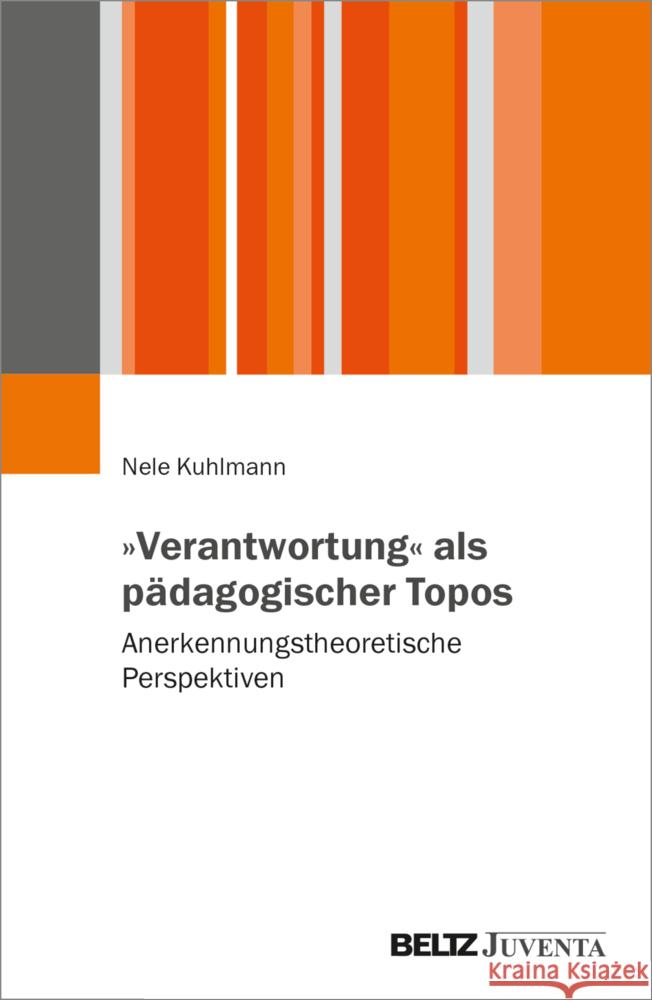 Nele Kuhlmann

»Verantwortung« als pädagogischer Topos

Anerkennungstheoretische Perspektiven

BELTZ JUVENTA